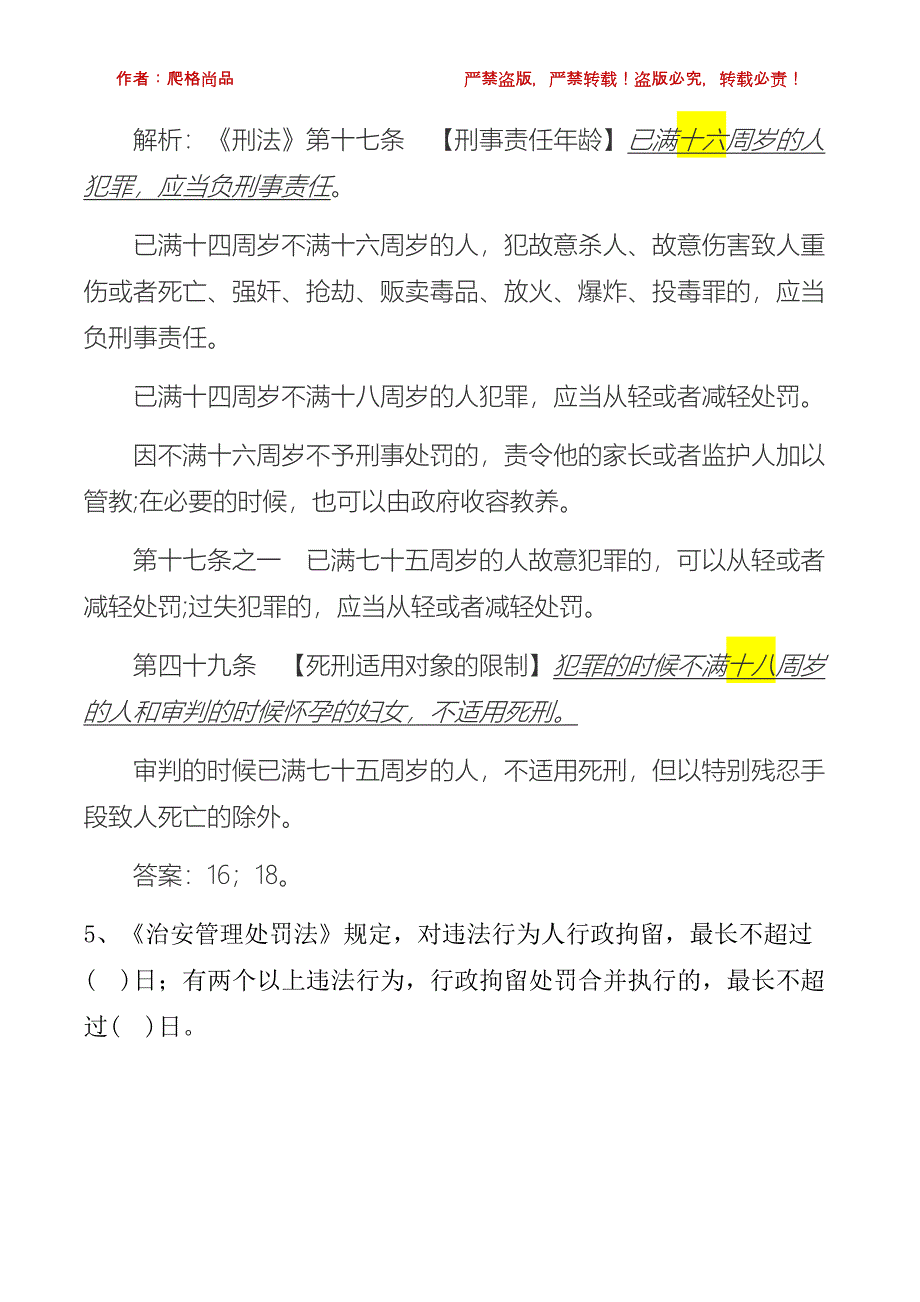 作者：爬格尚品　　　　严禁盗版，严禁转载！盗版必究，转载必责！

解析：《刑法》第十七条　【刑事责任年龄】已满十六周岁的人犯罪，应当负刑事责任。

已满十四周岁不满十六周岁的人，犯故意杀人、故意伤害致人重伤或者死亡、强奸、抢劫、贩卖毒品、放火、爆炸、投毒罪的，应当负刑事责任。

已满十四周岁不满十八周岁的人犯罪，应当从轻或者减轻处罚。

因不满十六周岁不予刑事处罚的，责令他的家长或者监护人加以管教;在必要的时候，也可以由政府收容教养。

第十七条之一　已满七十五周岁的人故意犯罪的，可以从轻或者减轻处罚;过失犯罪的，应当从轻或者减轻处罚。

第四十九条　【死刑适用对象的限制】犯罪的时候不满十八周岁的人和审判的时候怀孕的妇女，不适用死刑。

审判的时候已满七十五周岁的人，不适用死刑，但以特别残忍手段致人死亡的除外。

答案：16；18。

5、《治安管理处罚法》规定，对违法行为人行政拘留，最长不超过（　）日；有两个以上违法行为，行政拘留处罚合并执行的，最长不超过（　）日。